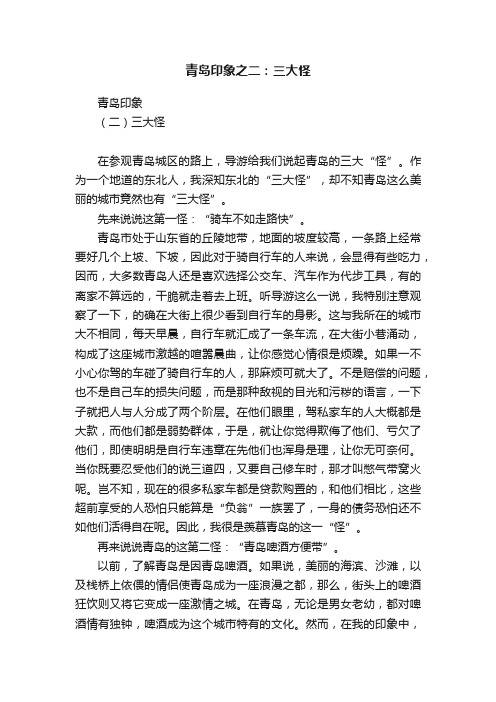 青岛印象之二：三大怪

青岛印象
（二）三大怪

在参观青岛城区的路上，导游给我们说起青岛的三大“怪”。作为一个地道的东北人，我深知东北的“三大怪”，却不知青岛这么美丽的城市竟然也有“三大怪”。

先来说说这第一怪：“骑车不如走路快”。

青岛市处于山东省的丘陵地带，地面的坡度较高，一条路上经常要好几个上坡、下坡，因此对于骑自行车的人来说，会显得有些吃力，因而，大多数青岛人还是喜欢选择公交车、汽车作为代步工具，有的离家不算远的，干脆就走着去上班。听导游这么一说，我特别注意观察了一下，的确在大街上很少看到自行车的身影。这与我所在的城市大不相同，每天早晨，自行车就汇成了一条车流，在大街小巷涌动，构成了这座城市激越的喧嚣晨曲，让你感觉心情很是烦躁。如果一不小心你驾的车碰了骑自行车的人，那麻烦可就大了。不是赔偿的问题，也不是自己车的损失问题，而是那种敌视的目光和污秽的语言，一下子就把人与人分成了两个阶层。在他们眼里，驾私家车的人大概都是大款，而他们都是弱势群体，于是，就让你觉得欺侮了他们、亏欠了他们，即使明明是自行车违章在先他们也浑身是理，让你无可奈何。当你既要忍受他们的说三道四，又要自己修车时，那才叫憋气带窝火呢。岂不知，现在的很多私家车都是贷款购置的，和他们相比，这些超前享受的人恐怕只能算是“负翁”一族罢了，一身的债务恐怕还不如他们活得自在呢。因此，我很是羡慕青岛的这一“怪”。

再来说说青岛的这第二怪：“青岛啤酒方便带”。

以前，了解青岛是因青岛啤酒。如果说，美丽的海滨、沙滩，以及栈桥上依偎的情侣使青岛成为一座浪漫之都，那么，街头上的啤酒狂饮则又将它变成一座激情之城。在青岛，无论是男女老幼，都对啤酒情有独钟，啤酒成为这个城市特有的文化。然而，在我的印象中，